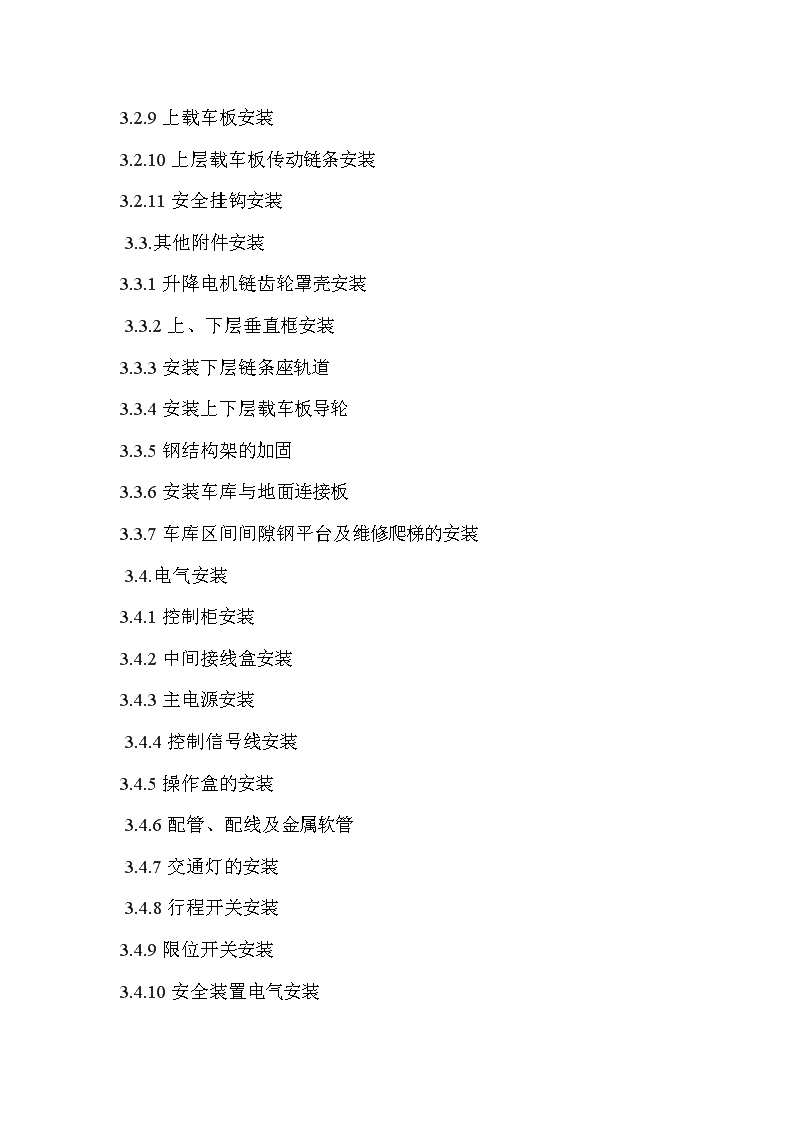 3.2.9 上载车板安装

3.2.10 上层载车板传动链条安装

3.2.11 安全挂钩安装

3.3.其他附件安装

3.3.1 升降电机链齿轮罩壳安装

3.3.2 上、下层垂直框安装

3.3.3 安装下层链条座轨道

3.3.4 安装上下层载车板导轮

3.3.5 钢结构架的加固

3.3.6 安装车库与地面连接板

3.3.7 车库区间间隙钢平台及维修爬梯的安装

3.4.电气安装

3.4.1 控制柜安装

3.4.2 中间接线盒安装

3.4.3 主电源安装

3.4.4 控制信号线安装

3.4.5 操作盒的安装

3.4.6 配管、配线及金属软管

3.4.7 交通灯的安装

3.4.8 行程开关安装

3.4.9 限位开关安装

3.4.10 安全装置电气安装